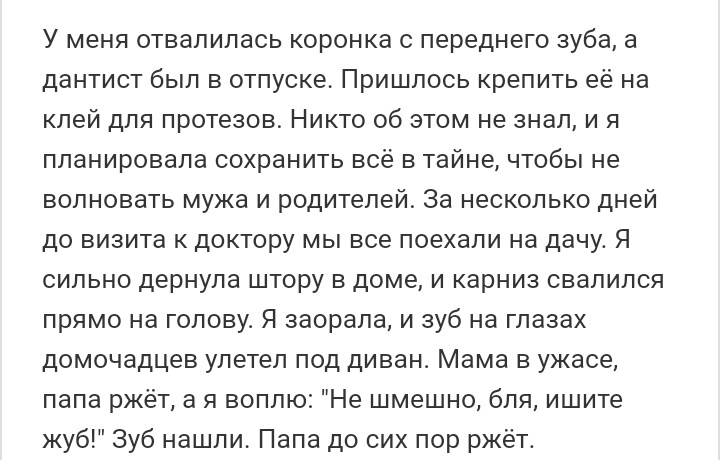 У меня отвалилась коронка с переднего зуба, а дантист был в отпуске. Пришлось крепить её на клей для протезов. Никто об этом не знал, и я планировала сохранить всё в тайне, чтобы не волновать мужа и родителей. За несколько дней до визита к доктору мы все поехали на дачу. Я сильно дернула штору в доме, и карниз свалился прямо на голову. Я заорала, и зуб на глазах домочадцев улетел под диван. Мама в ужасе, папа ржёт, а я воплю: "Не шмешно, бля, ишите жуб!" Зуб нашли. Папа до сих пор ржёт.